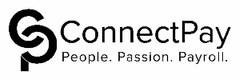 ConnectPay
People. Passion. Payroll.